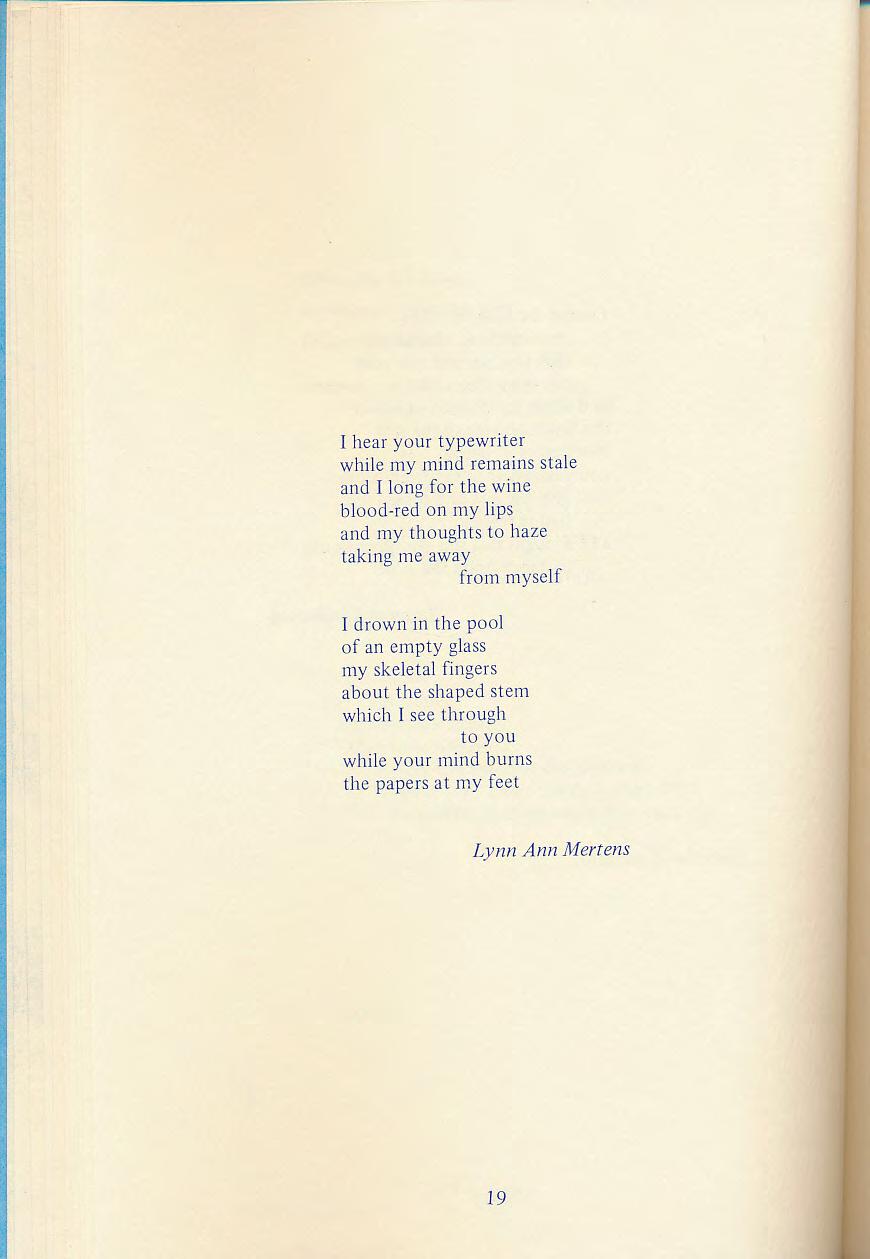 I hear your typewriter
while my mind remains stale
and I long for the wine
blood-red on my lips
and my thoughts to haze
taking me away
from myself

I drown in the pool
of an empty glass
my skeletal fingers
about the shaped stem
which I see through
to you
while your mind burns
the papers at my feet

Lynn Ann Mertens

19